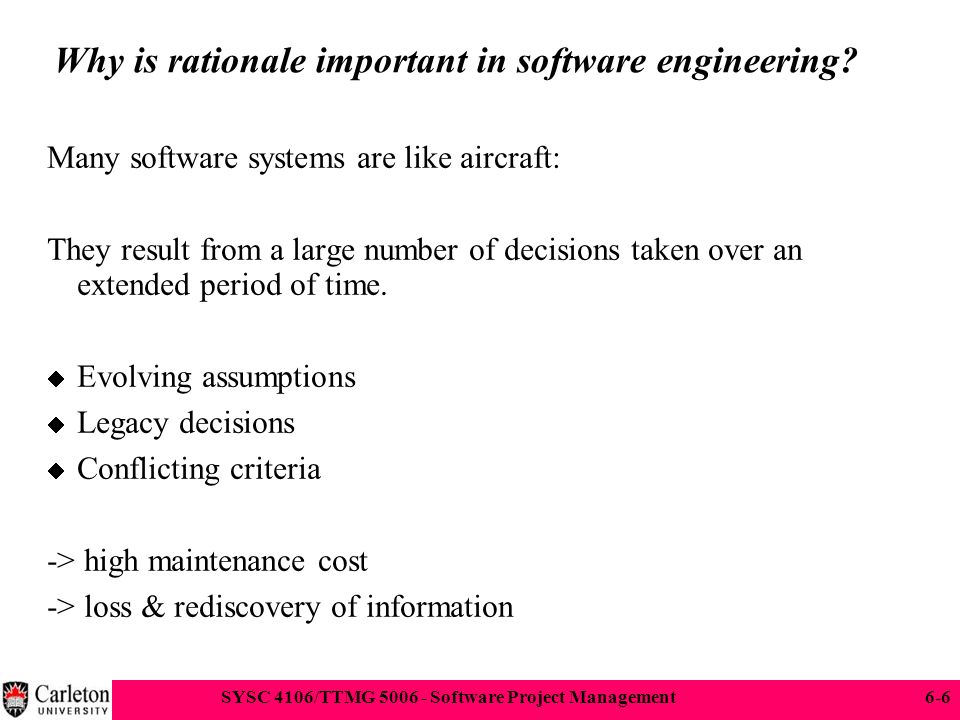 Why is rationale important in software engineering?

Many software systems are like aircraft:

They result from a large number of decisions taken over an extended period of time.

◆ Evolving assumptions
◆ Legacy decisions
◆ Conflicting criteria

-> high maintenance cost
-> loss & rediscovery of information

Carleton UNIVERSITY

SYSC 4106/TTMG 5006 - Software Project Management

6-6